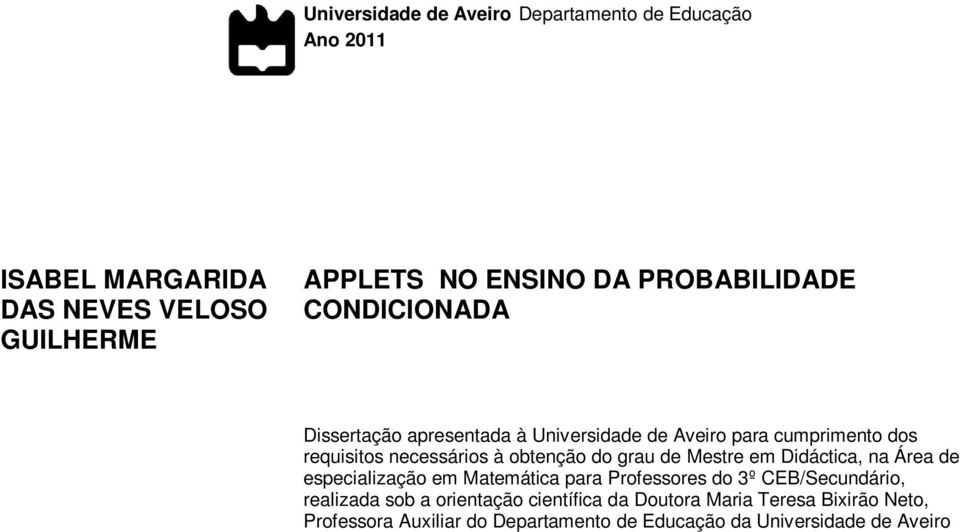 Universidade de Aveiro Departamento de Educação
Ano 2011

ISABEL MARGARIDA DAS NEVES VELOSO GUILHERME

APPLETS NO ENSINO DA PROBABILIDADE CONDICIONADA

Dissertação apresentada à Universidade de Aveiro para cumprimento dos requisitos necessários à obtenção do grau de Mestre em Didáctica, na Área de especialização em Matemática para Professores do 3º CEB/Secundário, realizada sob a orientação científica da Doutora Maria Teresa Bixirão Neto, Professora Auxiliar do Departamento de Educação da Universidade de Aveiro